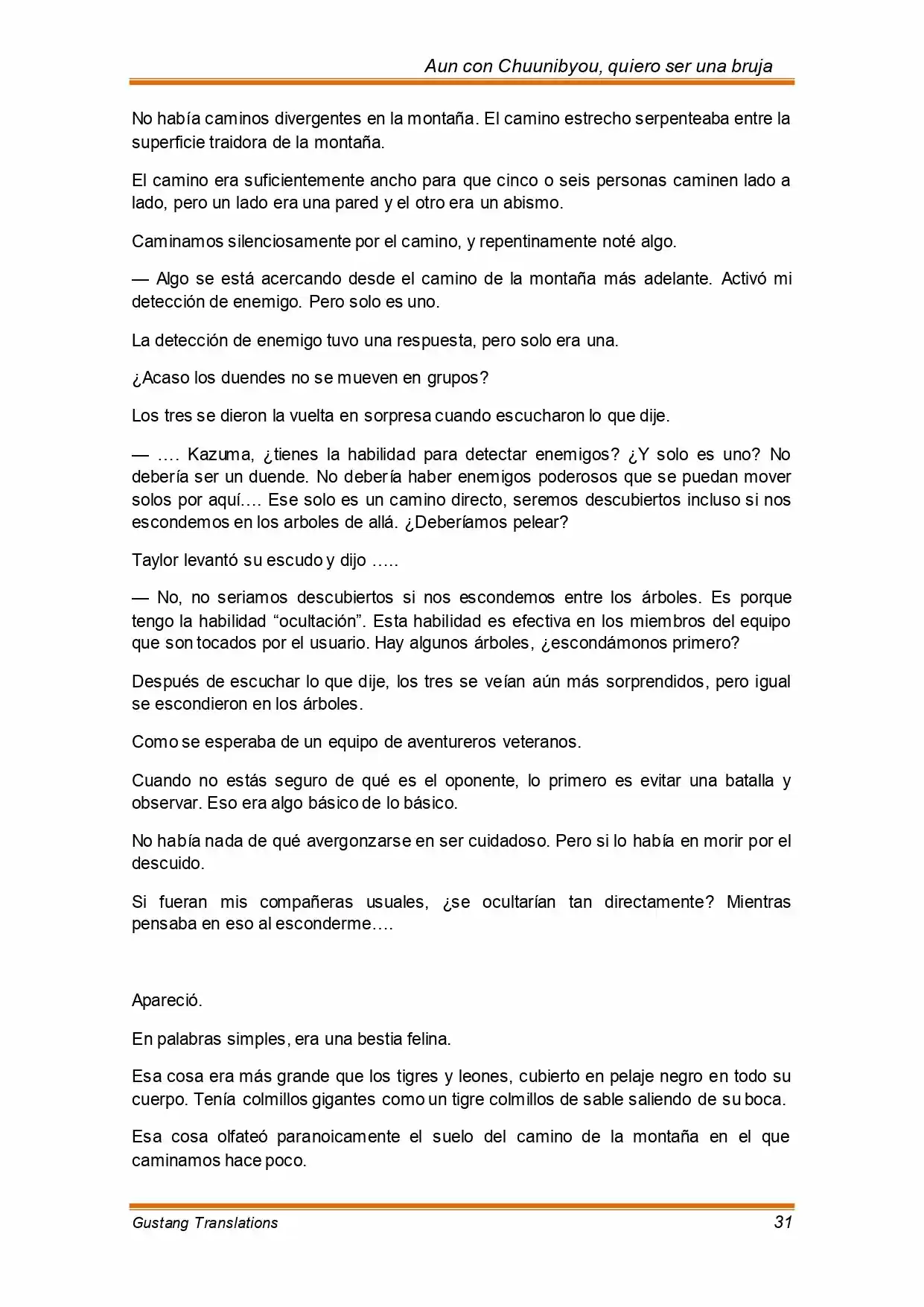 Aun con Chuunibyou, quiero ser una bruja

No había caminos divergentes en la montaña. El camino estrecho serpenteaba entre la superficie traidora de la montaña.

El camino era suficientemente ancho para que cinco o seis personas caminen lado a lado, pero un lado era una pared y el otro era un abismo.

Caminamos silenciosamente por el camino, y repentinamente noté algo.

— Algo se está acercando desde el camino de la montaña más adelante. Activó mi detección de enemigo. Pero solo es uno.

La detección de enemigo tuvo una respuesta, pero solo era una.

¿Acaso los duendes no se mueven en grupos?

Los tres se dieron la vuelta en sorpresa cuando escucharon lo que dije.

— …. Kazuma, ¿tienes la habilidad para detectar enemigos? ¿Y solo es uno? No debería ser un duende. No debería haber enemigos poderosos que se puedan mover solos por aquí…. Ese solo es un camino directo, seremos descubiertos incluso si nos escondemos en los arboles de allá. ¿Deberíamos pelear?

Taylor levantó su escudo y dijo …..

— No, no seriamos descubiertos si nos escondemos entre los árboles. Es porque tengo la habilidad "ocultación". Esta habilidad es efectiva en los miembros del equipo que son tocados por el usuario. Hay algunos árboles, ¿escondámonos primero?

Después de escuchar lo que dije, los tres se veían aún más sorprendidos, pero igual se escondieron en los árboles.

Como se esperaba de un equipo de aventureros veteranos.

Cuando no estás seguro de qué es el oponente, lo primero es evitar una batalla y observar. Eso era algo básico de lo básico.

No había nada de qué avergonzarse en ser cuidadoso. Pero si lo había en morir por el descuido.

Si fueran mis compañeras usuales, ¿se ocultarían tan directamente? Mientras pensaba en eso al esconderme….

Apareció.

En palabras simples, era una bestia felina.

Esa cosa era más grande que los tigres y leones, cubierto en pelaje negro en todo su cuerpo. Tenía colmillos gigantes como un tigre colmillos de sable saliendo de su boca.

Esa cosa olfateó paranoicamente el suelo del camino de la montaña en el que caminamos hace poco.

Gustang Translations 31